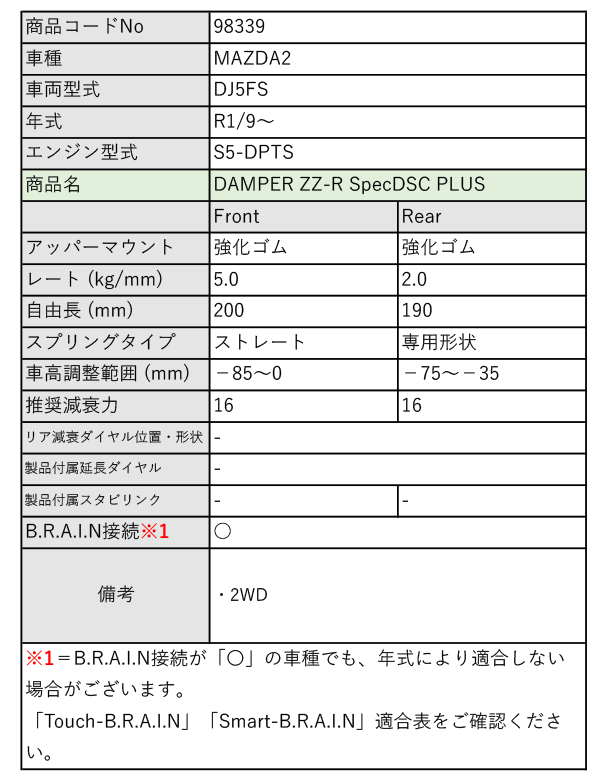 | 商品コードNo | 98339 | |
|---|---|---|
| 車種 | MAZDA2 | |
| 車両型式 | DJ5FS | |
| 年式 | R1/9～ | |
| エンジン型式 | S5-DPTS | |
| 商品名 | DAMPER ZZ-R SpecDSC PLUS | |
| | Front | Rear |
| アッパーマウント | 強化ゴム | 強化ゴム |
| レート (kg/mm) | 5.0 | 2.0 |
| 自由長 (mm) | 200 | 190 |
| スプリングタイプ | ストレート | 専用形状 |
| 車高調整範囲 (mm) | －85～0 | －75～－35 |
| 推奨減衰力 | 16 | 16 |
| リア減衰ダイヤル位置・形状 | - | |
| 製品付属延長ダイヤル | - | |
| 製品付属スタビリンク | - | - |
| B.R.A.I.N接続※1 | ○ | |
| 備考 | ・2WD | |

※1＝B.R.A.I.N接続が「○」の車種でも、年式により適合しない場合がございます。
「Touch-B.R.A.I.N」「Smart-B.R.A.I.N」適合表をご確認ください。